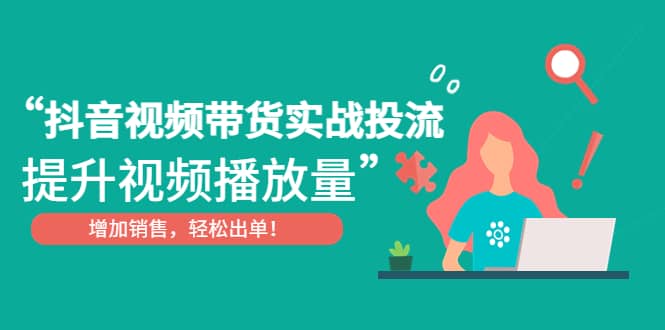 “抖音视频带货实战投流
提升视频播放量”

增加销售，轻松出单！